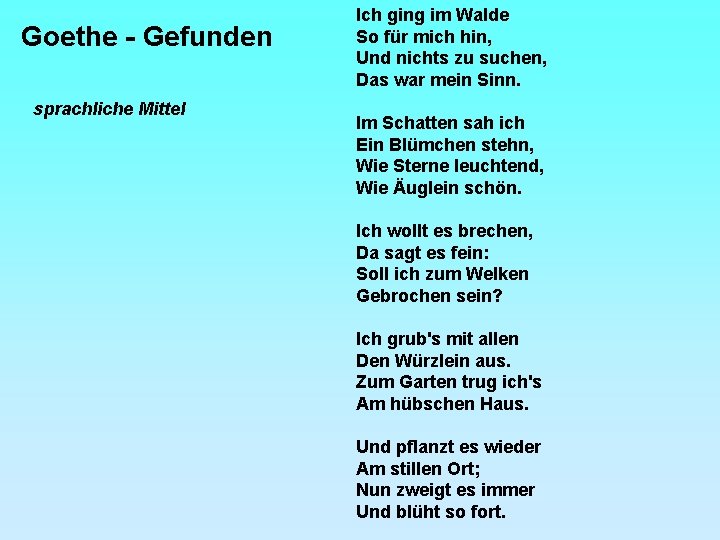 Goethe - Gefunden

sprachliche Mittel

Ich ging im Walde
So für mich hin,
Und nichts zu suchen,
Das war mein Sinn.

Im Schatten sah ich
Ein Blümchen stehn,
Wie Sterne leuchtend,
Wie Äuglein schön.

Ich wollt es brechen,
Da sagt es fein:
Soll ich zum Welken
Gebrochen sein?

Ich grub's mit allen
Den Würzlein aus.
Zum Garten trug ich's
Am hübschen Haus.

Und pflanzt es wieder
Am stillen Ort;
Nun zweigt es immer
Und blüht so fort.